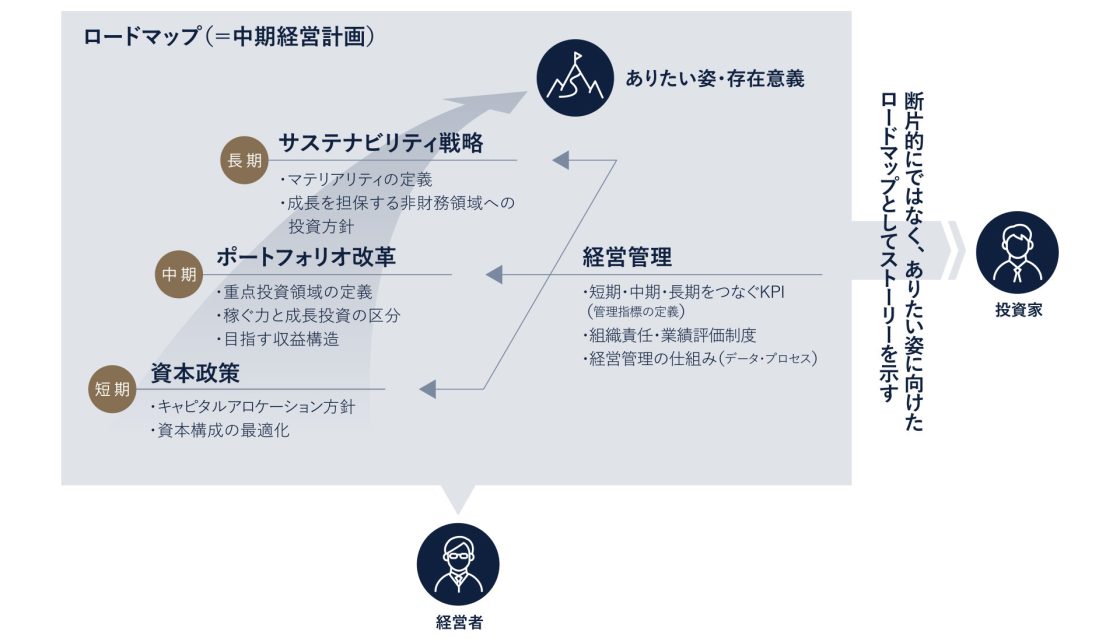 ロードマップ（＝中期経営計画）

ありたい姿・存在意義

長期
サステナビリティ戦略
・マテリアリティの定義
・成長を担保する非財務領域への投資方針

中期
ポートフォリオ改革
・重点投資領域の定義
・稼ぐ力と成長投資の区分
・目指す収益構造

短期
資本政策
・キャピタルアロケーション方針
・資本構成の最適化

経営管理
・短期・中期・長期をつなぐKPI（管理指標の定義）
・組織責任・業績評価制度
・経営管理の仕組み（データ・プロセス）

断片的にではなく、ありたい姿に向けたロードマップとしてストーリーを示す

投資家

経営者